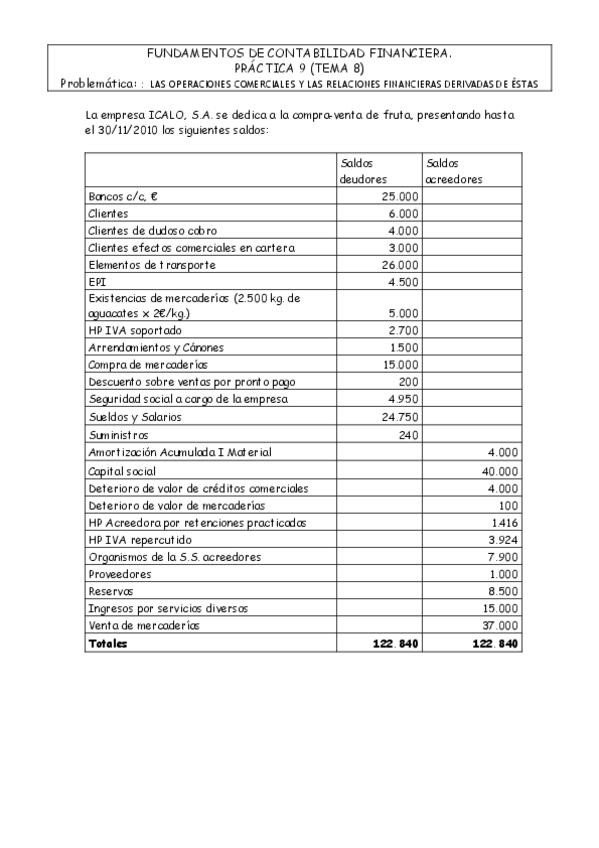 FUNDAMENTOS DE CONTABILIDAD FINANCIERA.
PRÁCTICA 9 (TEMA 8)
Problemática: : LAS OPERACIONES COMERCIALES Y LAS RELACIONES FINANCIERAS DERIVADAS DE ÉSTAS

La empresa ICALO, S.A. se dedica a la compra-venta de fruta, presentando hasta el 30/11/2010 los siguientes saldos:

| | Saldos deudores | Saldos acreedores |
|---|---|---|
| Bancos c/c, € | 25.000 | |
| Clientes | 6.000 | |
| Clientes de dudoso cobro | 4.000 | |
| Clientes efectos comerciales en cartera | 3.000 | |
| Elementos de transporte | 26.000 | |
| EPI | 4.500 | |
| Existencias de mercaderías (2.500 kg. de aguacates x 2€/kg.) | 5.000 | |
| HP IVA soportado | 2.700 | |
| Arrendamientos y Cánones | 1.500 | |
| Compra de mercaderías | 15.000 | |
| Descuento sobre ventas por pronto pago | 200 | |
| Seguridad social a cargo de la empresa | 4.950 | |
| Sueldos y Salarios | 24.750 | |
| Suministros | 240 | |
| Amortización Acumulada I Material | | 4.000 |
| Capital social | | 40.000 |
| Deterioro de valor de créditos comerciales | | 4.000 |
| Deterioro de valor de mercaderías | | 100 |
| HP Acreedora por retenciones practicadas | | 1.416 |
| HP IVA repercutido | | 3.924 |
| Organismos de la S.S. acreedores | | 7.900 |
| Proveedores | | 1.000 |
| Reservas | | 8.500 |
| Ingresos por servicios diversos | | 15.000 |
| Venta de mercaderías | | 37.000 |
| Totales | 122.840 | 122.840 |